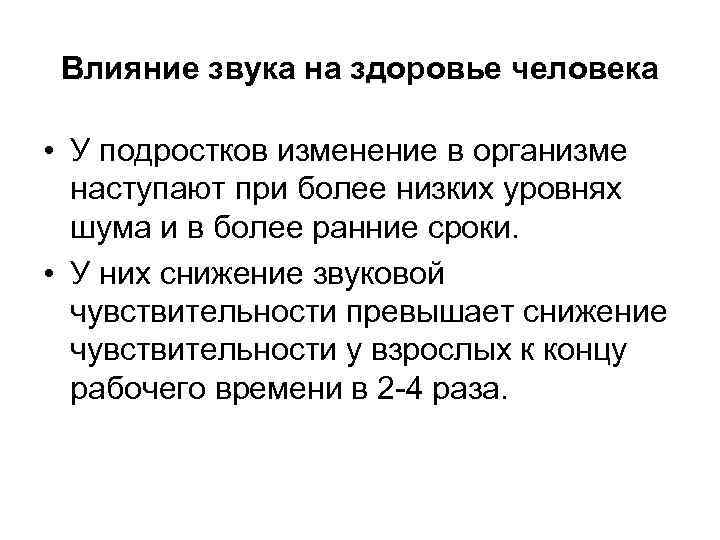 Влияние звука на здоровье человека

• У подростков изменение в организме наступают при более низких уровнях шума и в более ранние сроки.
• У них снижение звуковой чувствительности превышает снижение чувствительности у взрослых к концу рабочего времени в 2-4 раза.